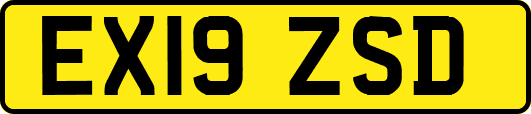 EX19 ZSD